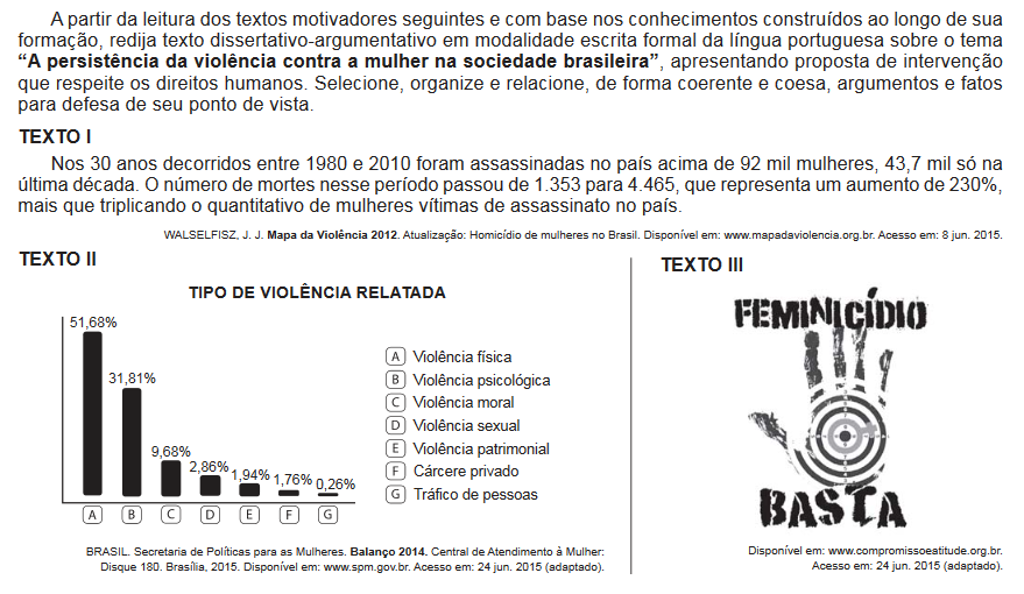 A partir da leitura dos textos motivadores seguintes e com base nos conhecimentos construídos ao longo de sua formação, redija texto dissertativo-argumentativo em modalidade escrita formal da língua portuguesa sobre o tema **“A persistência da violência contra a mulher na sociedade brasileira”**, apresentando proposta de intervenção que respeite os direitos humanos. Selecione, organize e relacione, de forma coerente e coesa, argumentos e fatos para defesa de seu ponto de vista.

**TEXTO I**

Nos 30 anos decorridos entre 1980 e 2010 foram assassinadas no país acima de 92 mil mulheres, 43,7 mil só na última década. O número de mortes nesse período passou de 1.353 para 4.465, que representa um aumento de 230%, mais que triplicando o quantitativo de mulheres vítimas de assassinato no país.

WALSELFISZ, J. J. **Mapa da Violência 2012**. Atualização: Homicídio de mulheres no Brasil. Disponível em: www.mapadaviolencia.org.br. Acesso em: 8 jun. 2015.

**TEXTO II**

**TIPO DE VIOLÊNCIA RELATADA**

51,68%
31,81%
9,68%
2,86%
1,94%
1,76%
0,26%

A B C D E F G

A Violência física
B Violência psicológica
C Violência moral
D Violência sexual
E Violência patrimonial
F Cárcere privado
G Tráfico de pessoas

BRASIL. Secretaria de Políticas para as Mulheres. **Balanço 2014.** Central de Atendimento à Mulher: Disque 180. Brasília, 2015. Disponível em: www.spm.gov.br. Acesso em: 24 jun. 2015 (adaptado).

**TEXTO III**

FEMINICÍDIO

BASTA

Disponível em: www.compromissoeatitude.org.br. Acesso em: 24 jun. 2015 (adaptado).